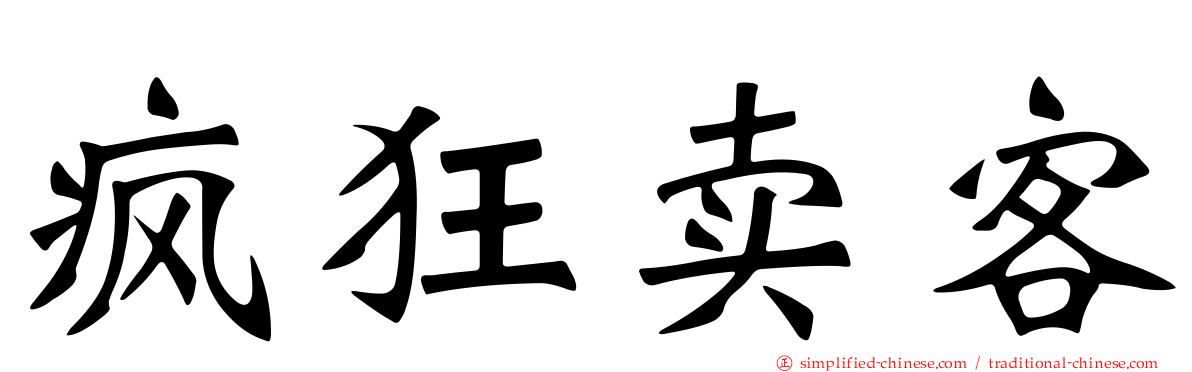 疯狂卖客

simplified-chinese.com / traditional-chinese.com